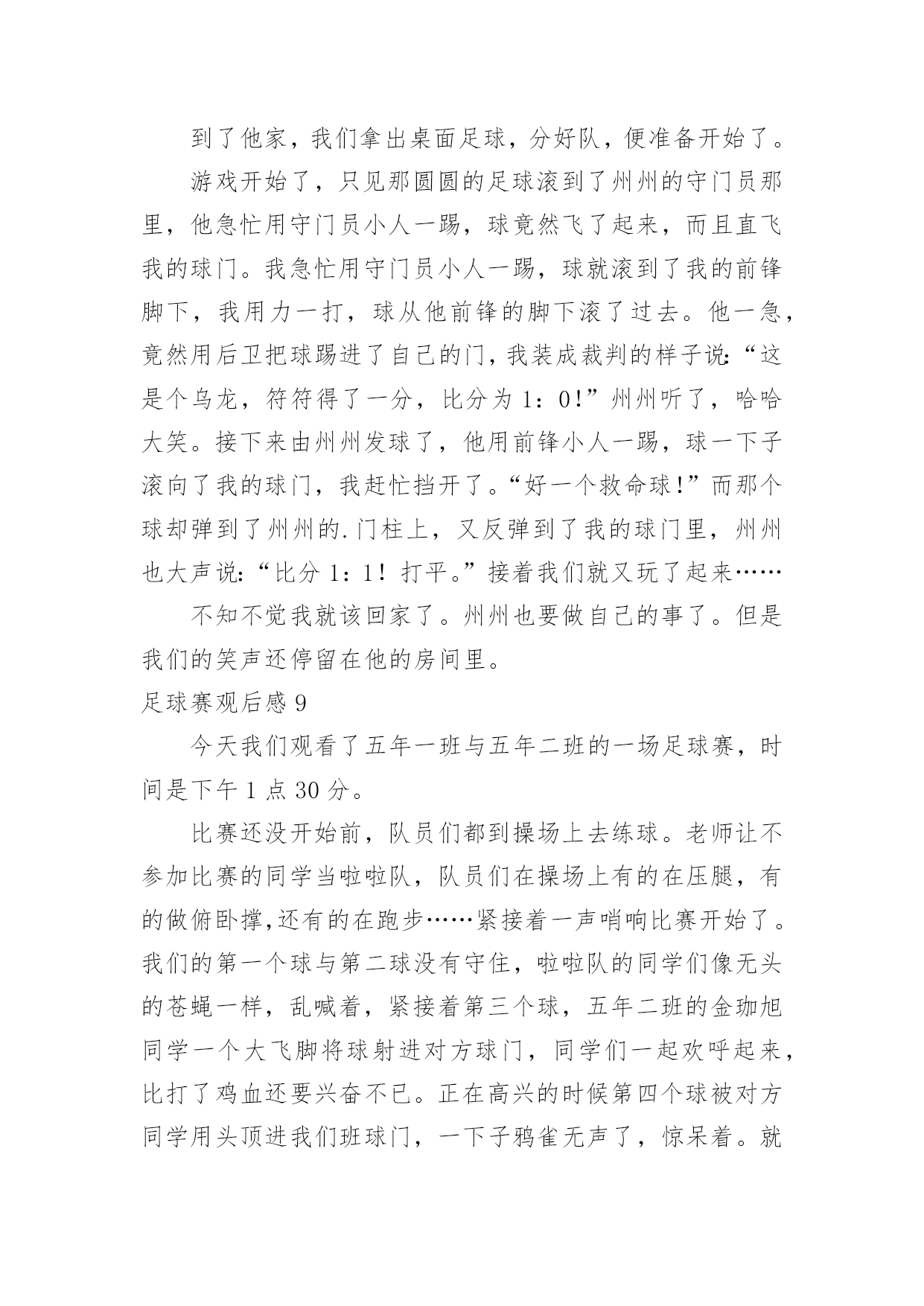 到了他家，我们拿出桌面足球，分好队，便准备开始了。

游戏开始了，只见那圆圆的足球滚到了州州的守门员那里，他急忙用守门员小人一踢，球竟然飞了起来，而且直飞我的球门。我急忙用守门员小人一踢，球就滚到了我的前锋脚下，我用力一打，球从他前锋的脚下滚了过去。他一急，竟然用后卫把球踢进了自己的门，我装成裁判的样子说：“这是个乌龙，符符得了一分，比分为 1：0!”州州听了，哈哈大笑。接下来由州州发球了，他用前锋小人一踢，球一下子滚向了我的球门，我赶忙挡开了。“好一个救命球!”而那个球却弹到了州州的.门柱上，又反弹到了我的球门里，州州也大声说：“比分 1：1！打平。”接着我们就又玩了起来……

不知不觉我就该回家了。州州也要做自己的事了。但是我们的笑声还停留在他的房间里。

足球赛观后感 9

今天我们观看了五年一班与五年二班的一场足球赛，时间是下午 1 点 30 分。

比赛还没开始前，队员们都到操场上去练球。老师让不参加比赛的同学当啦啦队，队员们在操场上有的在压腿，有的做俯卧撑,还有的在跑步……紧接着一声哨响比赛开始了。我们的第一个球与第二球没有守住，啦啦队的同学们像无头的苍蝇一样，乱喊着，紧接着第三个球，五年二班的金珈旭同学一个大飞脚将球射进对方球门，同学们一起欢呼起来，比打了鸡血还要兴奋不已。正在高兴的时候第四个球被对方同学用头顶进我们班球门，一下子鸦雀无声了，惊呆着。就